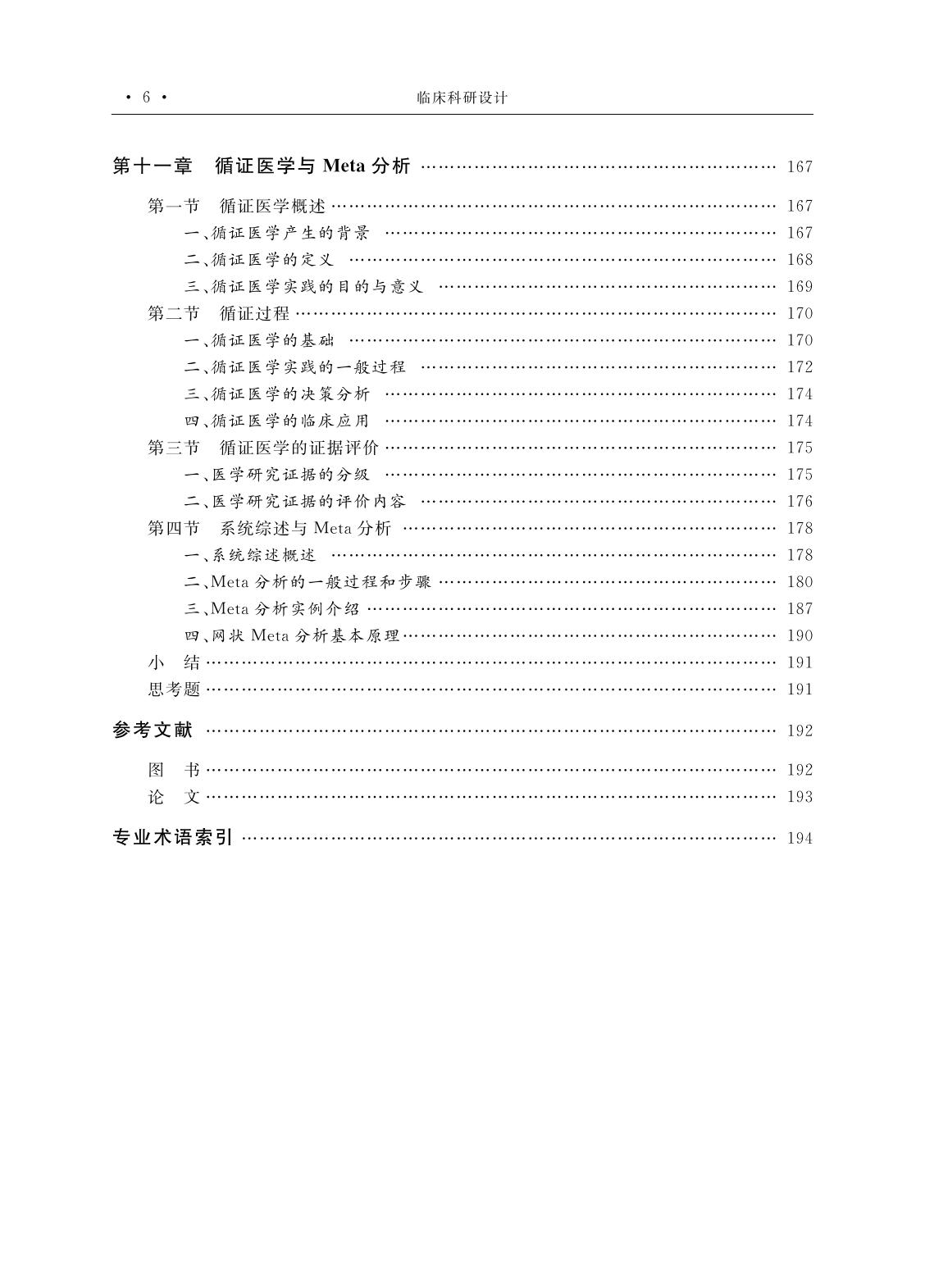 · 6 · 临床科研设计

第十一章 循证医学与 Meta 分析 …… 167

第一节 循证医学概述 …… 167
一、循证医学产生的背景 …… 167
二、循证医学的定义 …… 168
三、循证医学实践的目的与意义 …… 169
第二节 循证过程 …… 170
一、循证医学的基础 …… 170
二、循证医学实践的一般过程 …… 172
三、循证医学的决策分析 …… 174
四、循证医学的临床应用 …… 174
第三节 循证医学的证据评价 …… 175
一、医学研究证据的分级 …… 175
二、医学研究证据的评价内容 …… 176
第四节 系统综述与 Meta 分析 …… 178
一、系统综述概述 …… 178
二、Meta 分析的一般过程和步骤 …… 180
三、Meta 分析实例介绍 …… 187
四、网状 Meta 分析基本原理 …… 190
小 结 …… 191
思考题 …… 191

参考文献 …… 192

图 书 …… 192
论 文 …… 193

专业术语索引 …… 194